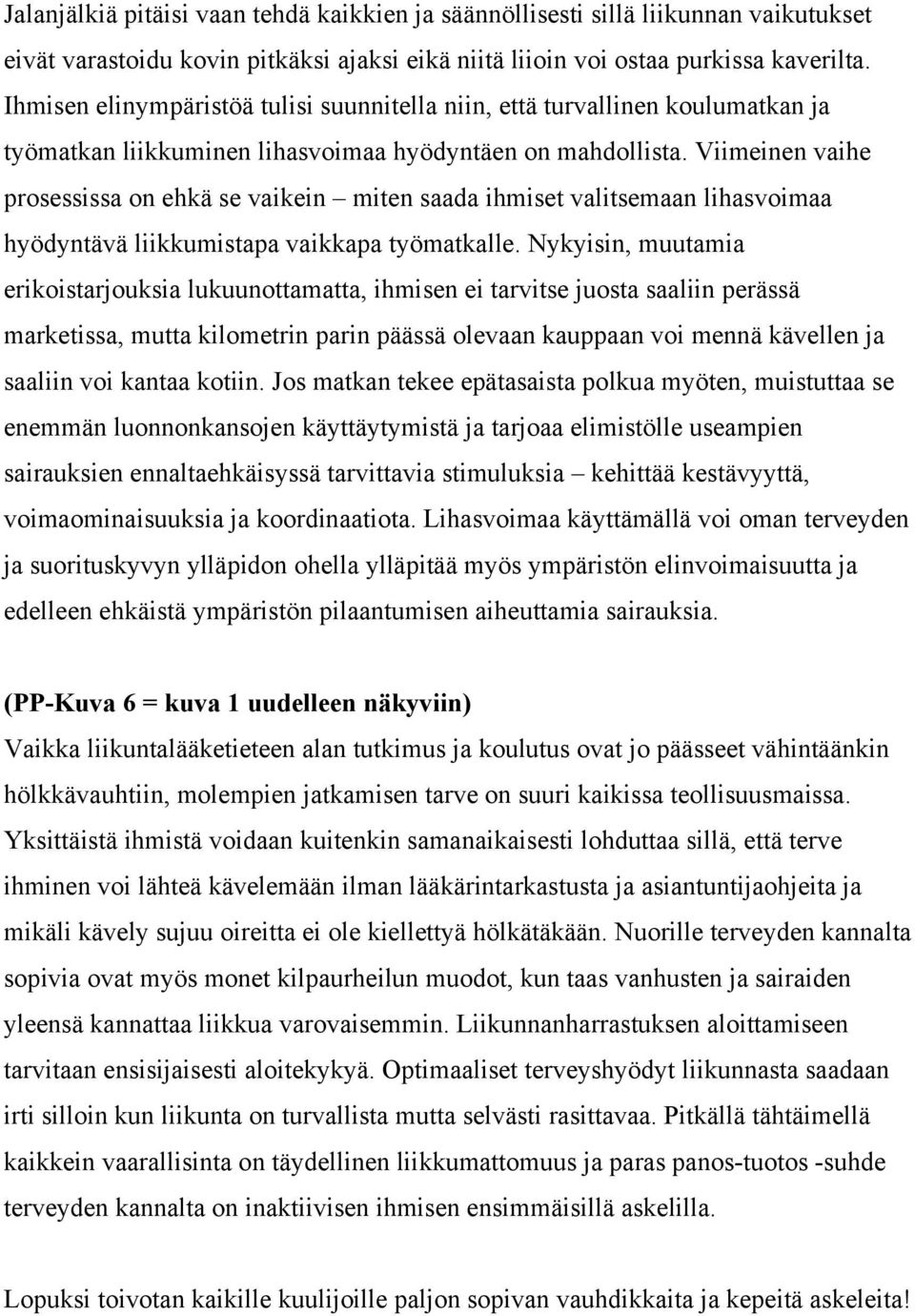 Jalanjälkiä pitäisi vaan tehdä kaikkien ja säännöllisesti sillä liikunnan vaikutukset eivät varastoidu kovin pitkäksi ajaksi eikä niitä liioin voi ostaa purkissa kaverilta. Ihmisen elinympäristöä tulisi suunnitella niin, että turvallinen koulumatkan ja työmatkan liikkuminen lihasvoimaa hyödyntäen on mahdollista. Viimeinen vaihe prosessissa on ehkä se vaikein – miten saada ihmiset valitsemaan lihasvoimaa hyödyntävä liikkumistapa vaikkapa työmatkalle. Nykyisin, muutamia erikoistarjouksia lukuunottamatta, ihmisen ei tarvitse juosta saaliin perässä marketissa, mutta kilometrin parin päässä olevaan kauppaan voi mennä kävellen ja saaliin voi kantaa kotiin. Jos matkan tekee epätasaista polkua myöten, muistuttaa se enemmän luonnonkansojen käyttäytymistä ja tarjoaa elimistölle useampien sairauksien ennaltaehkäisyssä tarvittavia stimuluksia – kehittää kestävyyttä, voimaominaisuuksia ja koordinaatiota. Lihasvoimaa käyttämällä voi oman terveyden ja suorituskyvyn ylläpidon ohella ylläpitää myös ympäristön elinvoimaisuutta ja edelleen ehkäistä ympäristön pilaantumisen aiheuttamia sairauksia.

(PP-Kuva 6 = kuva 1 uudelleen näkyviin)
Vaikka liikuntalääketieteen alan tutkimus ja koulutus ovat jo päässeet vähintäänkin hölkkävauhtiin, molempien jatkamisen tarve on suuri kaikissa teollisuusmaissa. Yksittäistä ihmistä voidaan kuitenkin samanaikaisesti lohduttaa sillä, että terve ihminen voi lähteä kävelemään ilman lääkärintarkastusta ja asiantuntijaohjeita ja mikäli kävely sujuu oireitta ei ole kiellettyä hölkätäkään. Nuorille terveyden kannalta sopivia ovat myös monet kilpaurheilun muodot, kun taas vanhusten ja sairaiden yleensä kannattaa liikkua varovaisemmin. Liikunnanharrastuksen aloittamiseen tarvitaan ensisijaisesti aloitekykyä. Optimaaliset terveyshyödyt liikunnasta saadaan irti silloin kun liikunta on turvallista mutta selvästi rasittavaa. Pitkällä tähtäimellä kaikkein vaarallisinta on täydellinen liikkumattomuus ja paras panos-tuotos -suhde terveyden kannalta on inaktiivisen ihmisen ensimmäisillä askelilla.

Lopuksi toivotan kaikille kuulijoille paljon sopivan vauhdikkaita ja kepeitä askeleita!